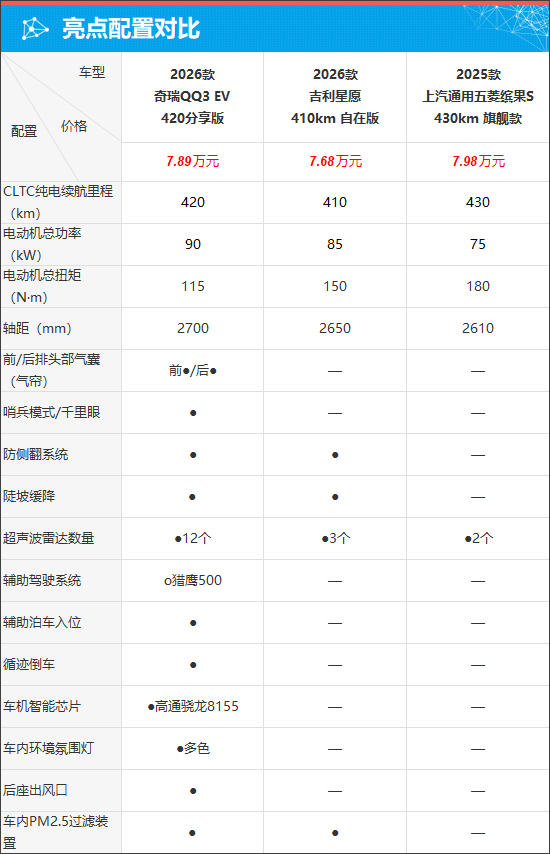 亮点配置对比

| 车型 配置 价格 | 2026款 奇瑞QQ3 EV 420分享版 | 2026款 吉利星愿 410km 自在版 | 2025款 上汽通用五菱缤果S 430km 旗舰款 |
|---|---|---|---|
| | 7.89万元 | 7.68万元 | 7.98万元 |
| CLTC纯电续航里程（km） | 420 | 410 | 430 |
| 电动机总功率（kW） | 90 | 85 | 75 |
| 电动机总扭矩（N·m） | 115 | 150 | 180 |
| 轴距（mm） | 2700 | 2650 | 2610 |
| 前/后排头部气囊（气帘） | 前●/后● | — | — |
| 哨兵模式/千里眼 | ● | — | — |
| 防侧翻系统 | ● | ● | — |
| 陡坡缓降 | ● | ● | — |
| 超声波雷达数量 | ●12个 | ●3个 | ●2个 |
| 辅助驾驶系统 | o猎鹰500 | — | — |
| 辅助泊车入位 | ● | — | — |
| 循迹倒车 | ● | — | — |
| 车机智能芯片 | ●高通骁龙8155 | — | — |
| 车内环境氛围灯 | ●多色 | — | — |
| 后座出风口 | ● | — | — |
| 车内PM2.5过滤装置 | ● | ● | — |